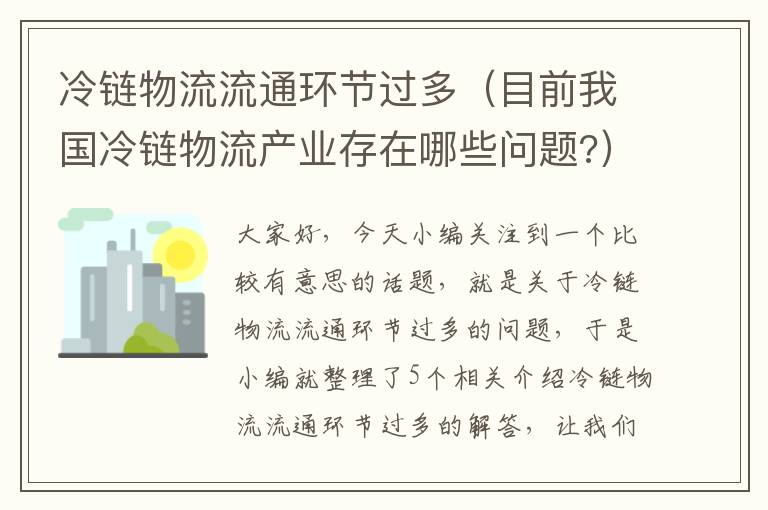 冷链物流流通环节过多（目前我国冷链物流产业存在哪些问题?）

大家好，今天小编关注到一个比较有意思的话题，就是关于冷链物流流通环节过多的问题，于是小编就整理了5个相关介绍冷链物流流通环节过多的解答，让我们